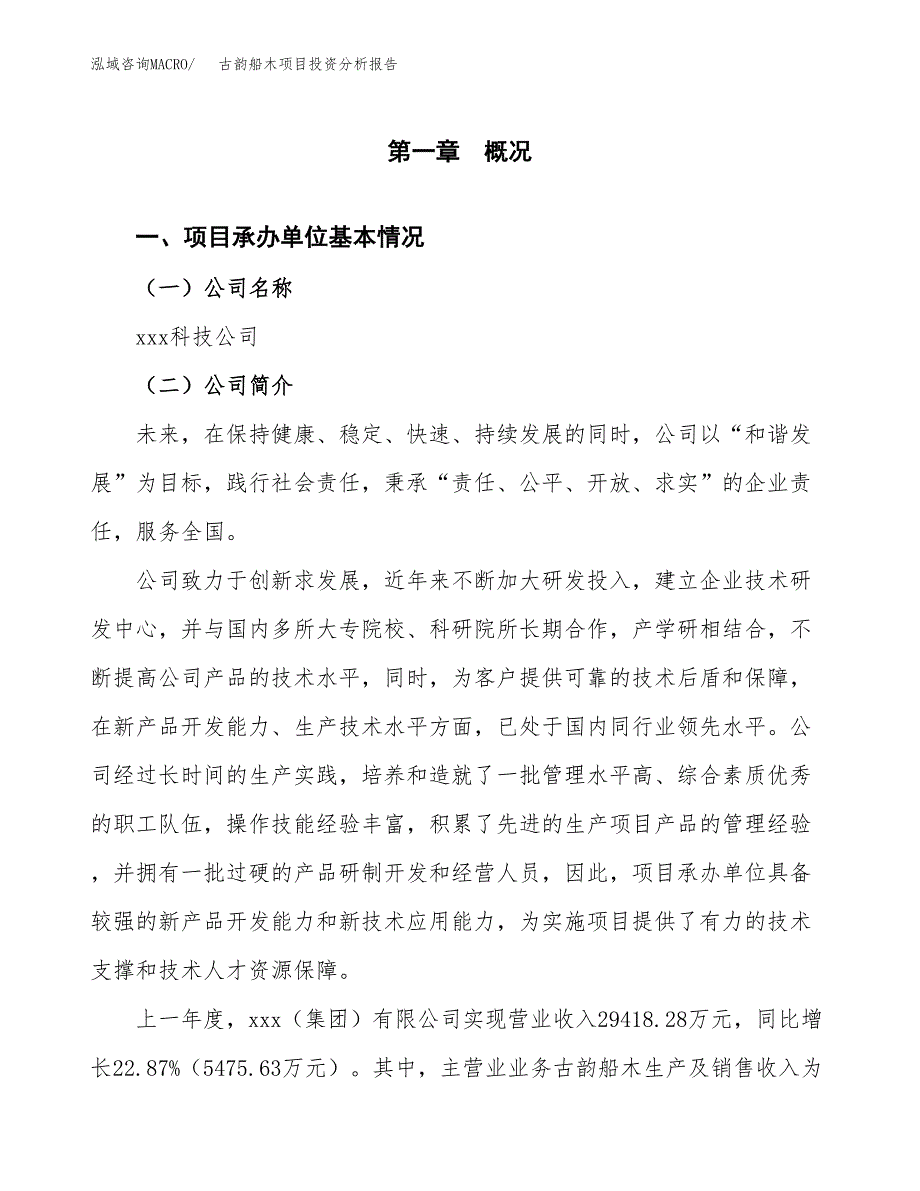 泓域咨询MACRO/　古韵船木项目投资分析报告

第一章　概况

一、项目承办单位基本情况

（一）公司名称

xxx科技公司

（二）公司简介

未来，在保持健康、稳定、快速、持续发展的同时，公司以“和谐发展”为目标，践行社会责任，秉承“责任、公平、开放、求实”的企业责任，服务全国。

公司致力于创新求发展，近年来不断加大研发投入，建立企业技术研发中心，并与国内多所大专院校、科研院所长期合作，产学研相结合，不断提高公司产品的技术水平，同时，为客户提供可靠的技术后盾和保障，在新产品开发能力、生产技术水平方面，已处于国内同行业领先水平。公司经过长时间的生产实践，培养和造就了一批管理水平高、综合素质优秀的职工队伍，操作技能经验丰富，积累了先进的生产项目产品的管理经验，并拥有一批过硬的产品研制开发和经营人员，因此，项目承办单位具备较强的新产品开发能力和新技术应用能力，为实施项目提供了有力的技术支撑和技术人才资源保障。

上一年度，xxx（集团）有限公司实现营业收入29418.28万元，同比增长22.87%（5475.63万元）。其中，主营业业务古韵船木生产及销售收入为